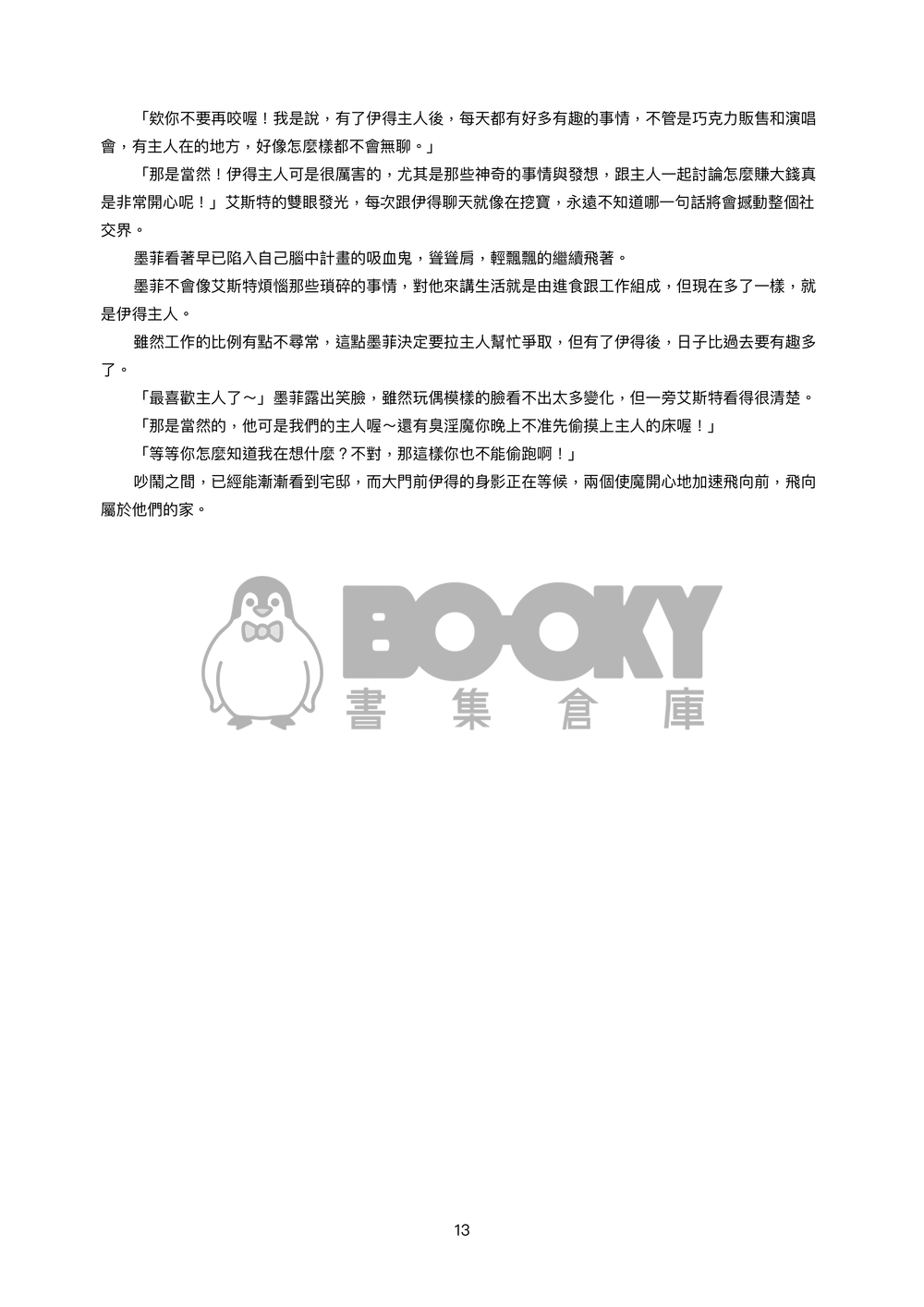 「欸你不要再咬喔！我是說，有了伊得主人後，每天都有好多有趣的事情，不管是巧克力販售和演唱會，有主人在的地方，好像怎麼樣都不會無聊。」

「那是當然！伊得主人可是很厲害的，尤其是那些神奇的事情與發想，跟主人一起討論怎麼賺大錢真是非常開心呢！」艾斯特的雙眼發光，每次跟伊得聊天就像在挖寶，永遠不知道哪一句話將會撼動整個社交界。

墨菲看著早已陷入自己腦中計畫的吸血鬼，聳聳肩，輕飄飄的繼續飛著。

墨菲不會像艾斯特煩惱那些瑣碎的事情，對他來講生活就是由進食跟工作組成，但現在多了一樣，就是伊得主人。

雖然工作的比例有點不尋常，這點墨菲決定要拉主人幫忙爭取，但有了伊得後，日子比過去要有趣多了。

「最喜歡主人了～」墨菲露出笑臉，雖然玩偶模樣的臉看不出太多變化，但一旁艾斯特看得很清楚。

「那是當然的，他可是我們的主人喔～還有臭淫魔你晚上不准先偷摸上主人的床喔！」

「等等你怎麼知道我在想什麼？不對，那這樣你也不能偷跑啊！」

吵鬧之間，已經能漸漸看到宅邸，而大門前伊得的身影正在等候，兩個使魔開心地加速飛向前，飛向屬於他們的家。

BOOKY
書集倉庫

13